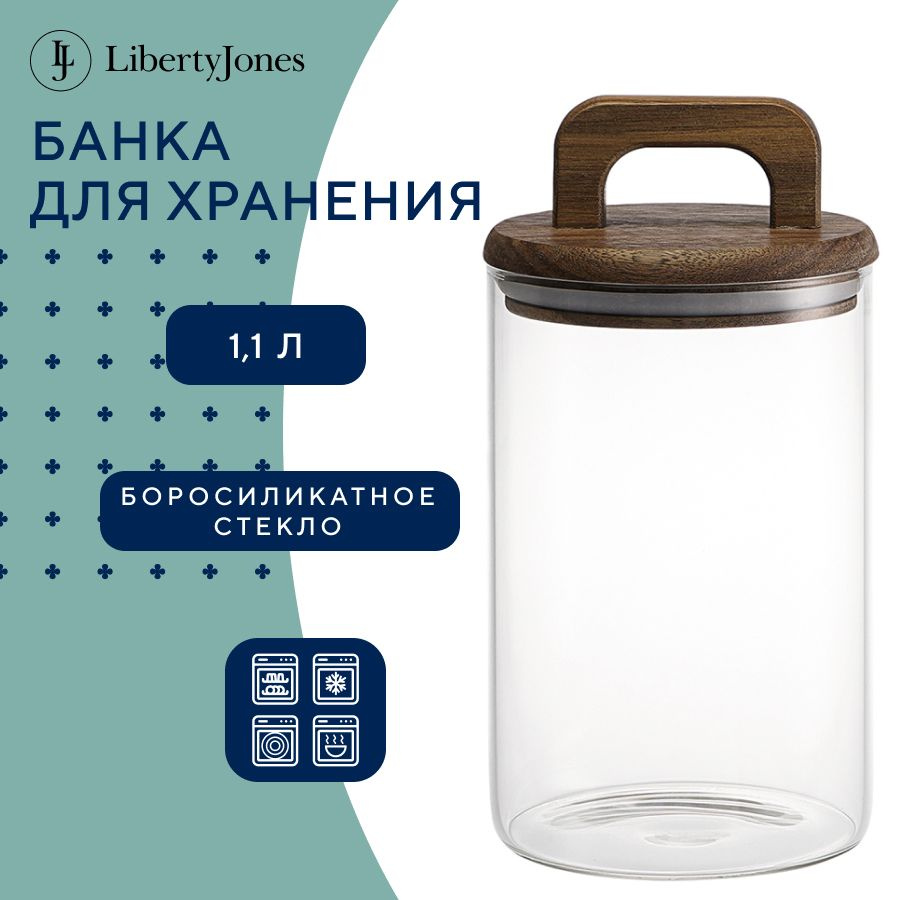 LJ LibertyJones

БАНКА ДЛЯ ХРАНЕНИЯ

1,1 Л

БОРОСИЛИКАТНОЕ СТЕКЛО